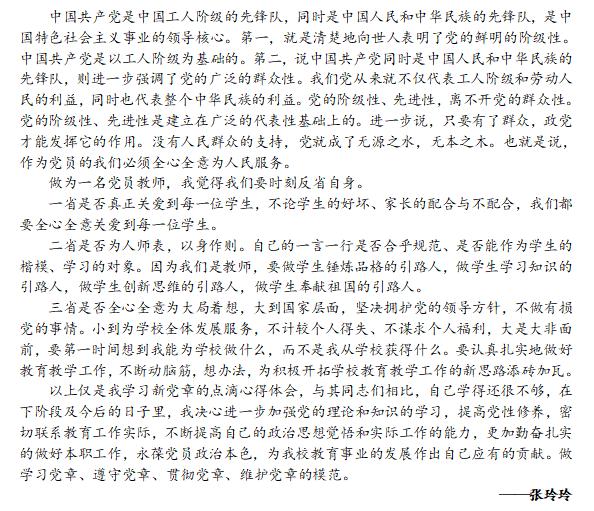 中国共产党是中国工人阶级的先锋队，同时是中国人民和中华民族的先锋队，是中国特色社会主义事业的领导核心。第一，就是清楚地向世人表明了党的鲜明的阶级性。中国共产党是以工人阶级为基础的。第二，说中国共产党同时是中国人民和中华民族的先锋队，则进一步强调了党的广泛的群众性。我们党从来就不仅代表工人阶级和劳动人民的利益，同时也代表整个中华民族的利益。党的阶级性、先进性，离不开党的群众性。党的阶级性、先进性是建立在广泛的代表性基础上的。进一步说，只要有了群众，政党才能发挥它的作用。没有人民群众的支持，党就成了无源之水，无本之木。也就是说，作为党员的我们必须全心全意为人民服务。

做为一名党员教师，我觉得我们要时刻反省自身。

一省是否真正关爱到每一位学生，不论学生的好坏、家长的配合与不配合，我们都要全心全意关爱到每一位学生。

二省是否为人师表，以身作则。自己的一言一行是否合乎规范、是否能作为学生的楷模、学习的对象。因为我们是教师，要做学生锤炼品格的引路人，做学生学习知识的引路人，做学生创新思维的引路人，做学生奉献祖国的引路人。

三省是否全心全意为大局着想，大到国家层面，坚决拥护党的领导方针，不做有损党的事情。小到为学校全体发展服务，不计较个人得失、不谋求个人福利，大是大非面前，要第一时间想到我能为学校做什么，而不是我从学校获得什么。要认真扎实地做好教育教学工作，不断动脑筋，想办法，为积极开拓学校教育教学工作的新思路添砖加瓦。

以上仅是我学习新党章的点滴心得体会，与其同志们相比，自己学得还很不够，在下阶段及今后的日子里，我决心进一步加强党的理论和知识的学习，提高党性修养，密切联系教育工作实际，不断提高自己的政治思想觉悟和实际工作的能力，更加勤奋扎实的做好本职工作，永葆党员政治本色，为我校教育事业的发展作出自己应有的贡献。做学习党章、遵守党章、贯彻党章、维护党章的模范。

——张玲玲